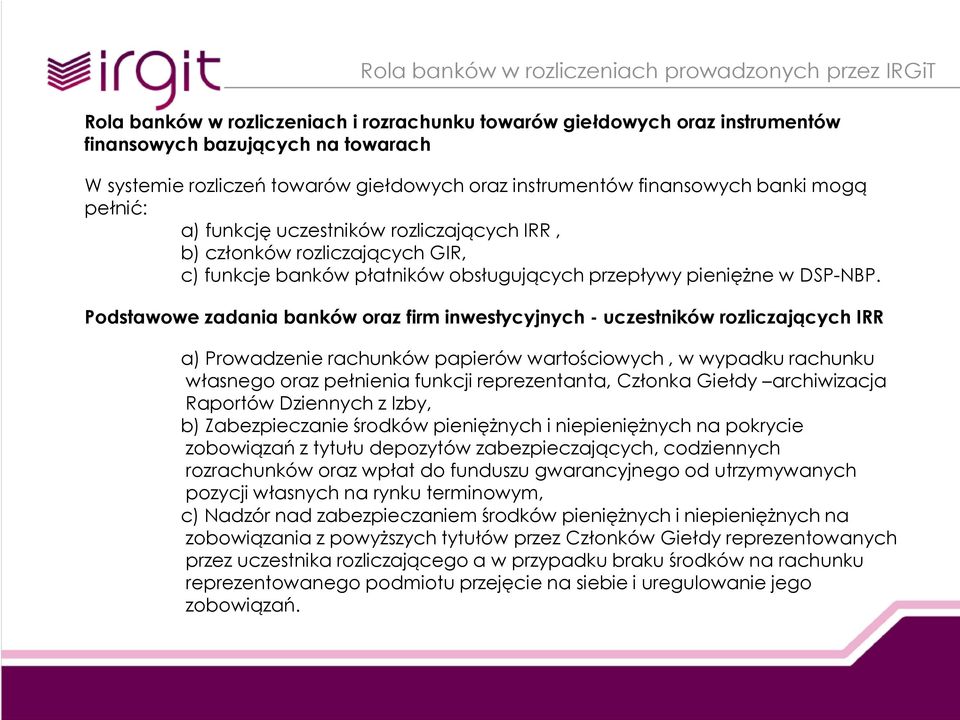 irgit

Rola banków w rozliczeniach prowadzonych przez IRGiT

Rola banków w rozliczeniach i rozrachunku towarów giełdowych oraz instrumentów finansowych bazujących na towarach

W systemie rozliczeń towarów giełdowych oraz instrumentów finansowych banki mogą pełnić:
a) funkcję uczestników rozliczających IRR ,
b) członków rozliczających GIR,
c) funkcje banków płatników obsługujących przepływy pieniężne w DSP-NBP.

Podstawowe zadania banków oraz firm inwestycyjnych - uczestników rozliczających IRR

a) Prowadzenie rachunków papierów wartościowych , w wypadku rachunku własnego oraz pełnienia funkcji reprezentanta, Członka Giełdy –archiwizacja Raportów Dziennych z Izby,
b) Zabezpieczanie środków pieniężnych i niepieniężnych na pokrycie zobowiązań z tytułu depozytów zabezpieczających, codziennych rozrachunków oraz wpłat do funduszu gwarancyjnego od utrzymywanych pozycji własnych na rynku terminowym,
c) Nadzór nad zabezpieczaniem środków pieniężnych i niepieniężnych na zobowiązania z powyższych tytułów przez Członków Giełdy reprezentowanych przez uczestnika rozliczającego a w przypadku braku środków na rachunku reprezentowanego podmiotu przejęcie na siebie i uregulowanie jego zobowiązań.